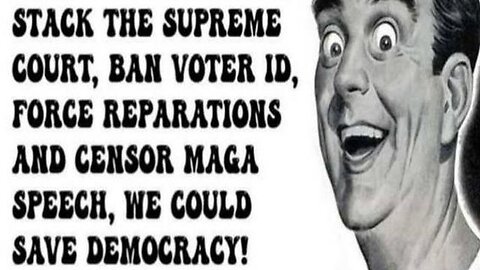 STACK THE SUPREME COURT, BAN VOTER ID, FORCE REPARATIONS AND CENSOR MAGA SPEECH, WE COULD SAVE DEMOCRACY!